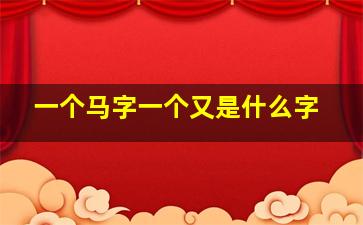 一个马字一个又是什么字